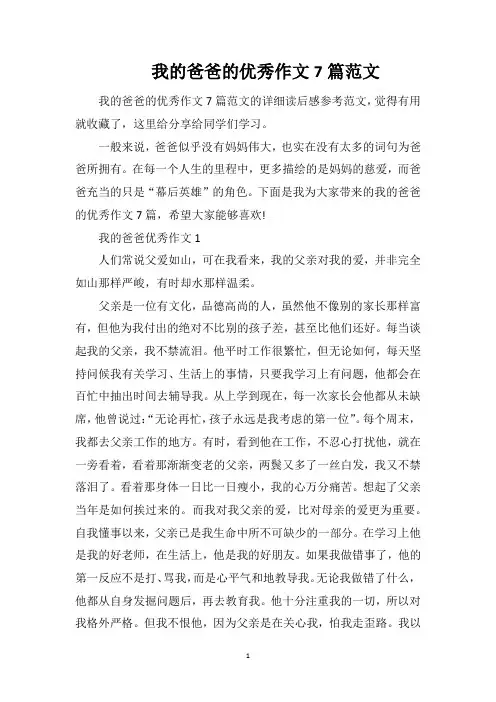 我的爸爸的优秀作文 7 篇范文

我的爸爸的优秀作文 7 篇范文的详细读后感参考范文，觉得有用就收藏了，这里给分享给同学们学习。

一般来说，爸爸似乎没有妈妈伟大，也实在没有太多的词句为爸爸所拥有。在每一个人生的里程中，更多描绘的是妈妈的慈爱，而爸爸充当的只是“幕后英雄”的角色。下面是我为大家带来的我的爸爸的优秀作文 7 篇，希望大家能够喜欢!

我的爸爸优秀作文 1

人们常说父爱如山，可在我看来，我的父亲对我的爱，并非完全如山那样严峻，有时却水那样温柔。

父亲是一位有文化，品德高尚的人，虽然他不像别的家长那样富有，但他为我付出的绝对不比别的孩子差，甚至比他们还好。每当谈起我的父亲，我不禁流泪。他平时工作很繁忙，但无论如何，每天坚持问候我有关学习、生活上的事情，只要我学习上有问题，他都会在百忙中抽出时间去辅导我。从上学到现在，每一次家长会他都从未缺席，他曾说过：“无论再忙，孩子永远是我考虑的第一位”。每个周末，我都去父亲工作的地方。有时，看到他在工作，不忍心打扰他，就在一旁看着，看着那渐渐变老的父亲，两鬓又多了一丝白发，我又不禁落泪了。看着那身体一日比一日瘦小，我的心万分痛苦。想起了父亲当年是如何挨过来的。而我对我父亲的爱，比对母亲的爱更为重要。自我懂事以来，父亲已是我生命中所不可缺少的一部分。在学习上他是我的好老师，在生活上，他是我的好朋友。如果我做错事了，他的第一反应不是打、骂我，而是心平气和地教导我。无论我做错了什么，他都从自身发掘问题后，再去教育我。他十分注重我的一切，所以对我格外严格。但我不恨他，因为父亲是在关心我，怕我走歪路。我以

1